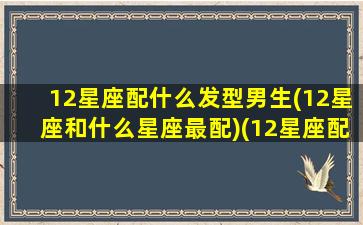 12星座配什么发型男生(12星座和什么星座最配)(12星座配